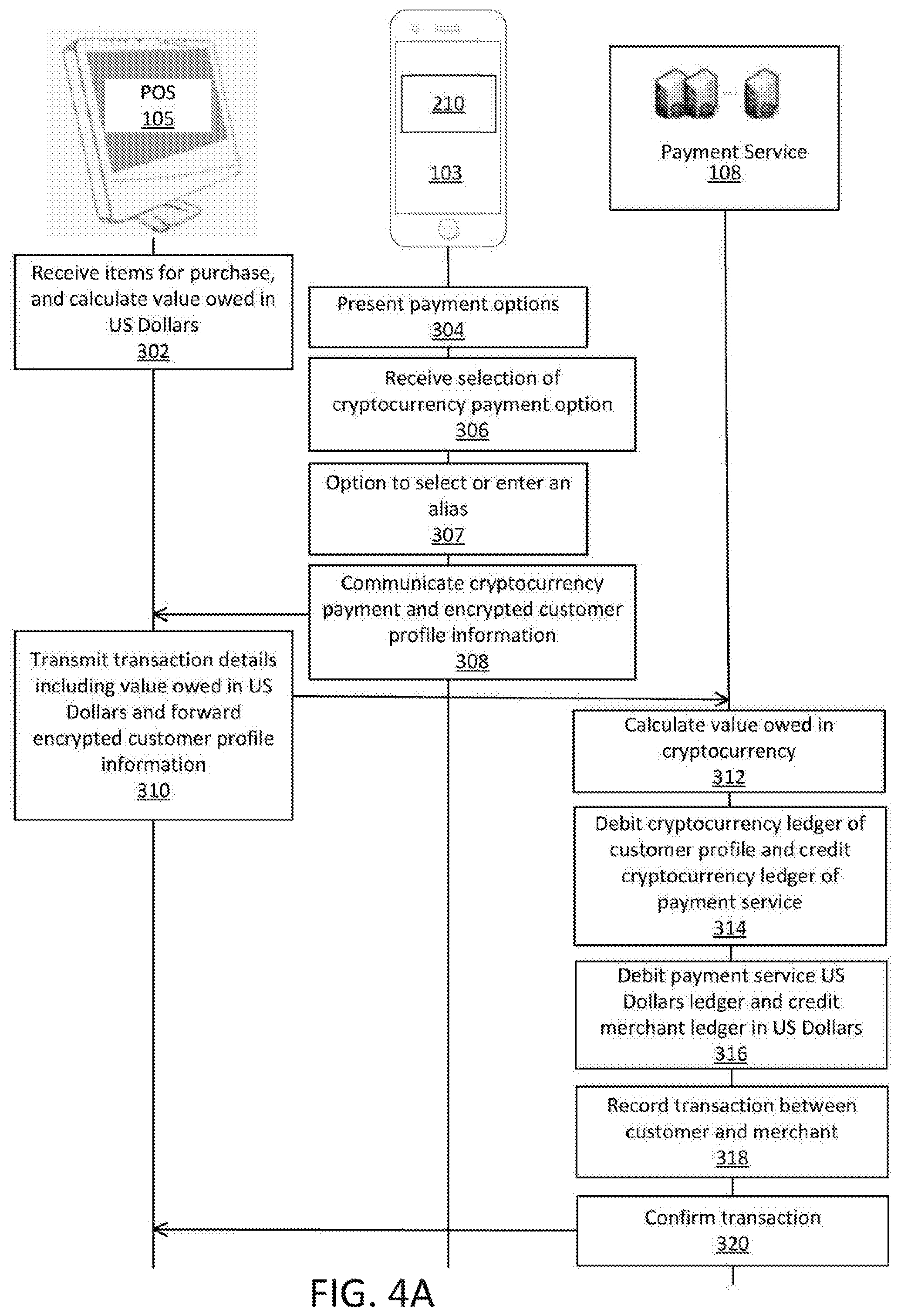 POS
105

210

103

Payment Service
108

Receive items for purchase, and calculate value owed in US Dollars
302

Present payment options
304

Receive selection of cryptocurrency payment option
306

Option to select or enter an alias
307

Communicate cryptocurrency payment and encrypted customer profile information
308

Transmit transaction details including value owed in US Dollars and forward encrypted customer profile information
310

Calculate value owed in cryptocurrency
312

Debit cryptocurrency ledger of customer profile and credit cryptocurrency ledger of payment service
314

Debit payment service US Dollars ledger and credit merchant ledger in US Dollars
316

Record transaction between customer and merchant
318

Confirm transaction
320

FIG. 4A